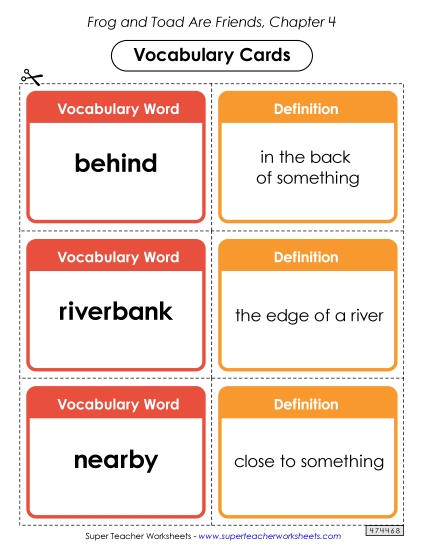 Frog and Toad Are Friends, Chapter 4

Vocabulary Cards

Vocabulary Word

behind

Definition

in the back of something

Vocabulary Word

riverbank

Definition

the edge of a river

Vocabulary Word

nearby

Definition

close to something

Super Teacher Worksheets - www.superteacherworksheets.com

474468